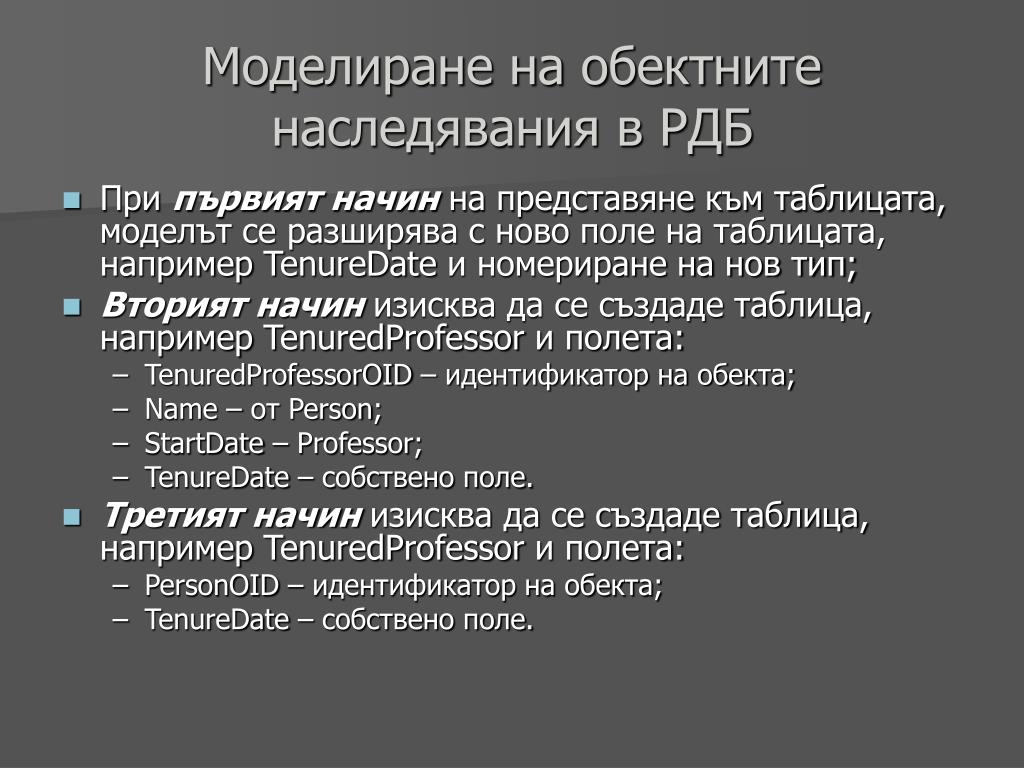 Моделиране на обектните наследявания в РДБ

При първият начин на представяне към таблицата, моделът се разширява с ново поле на таблицата, например TenureDate и номериране на нов тип;

Вторият начин изисква да се създаде таблица, например TenuredProfessor и полета:

– TenuredProfessorOID – идентификатор на обекта;
– Name – от Person;
– StartDate – Professor;
– TenureDate – собствено поле.

Третият начин изисква да се създаде таблица, например TenuredProfessor и полета:

– PersonOID – идентификатор на обекта;
– TenureDate – собствено поле.